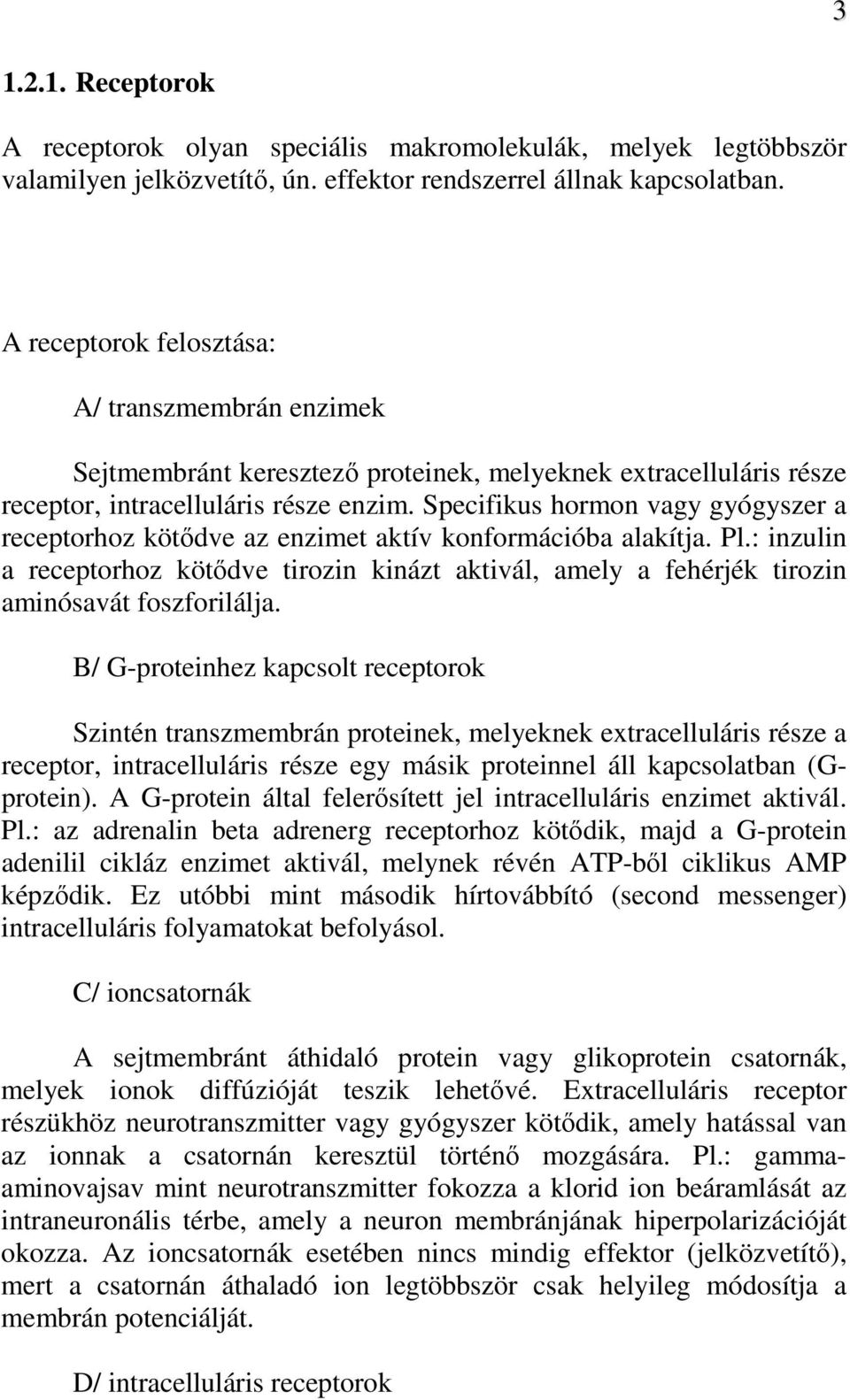 3

1.2.1. Receptorok

A receptorok olyan speciális makromolekulák, melyek legtöbbször valamilyen jelközvetítő, ún. effektor rendszerrel állnak kapcsolatban.

A receptorok felosztása:

A/ transzmembrán enzimek

Sejtmembránt keresztező proteinek, melyeknek extracelluláris része receptor, intracelluláris része enzim. Specifikus hormon vagy gyógyszer a receptorhoz kötődve az enzimet aktív konformációba alakítja. Pl.: inzulin a receptorhoz kötődve tirozin kinázt aktivál, amely a fehérjék tirozin aminósavát foszforilálja.

B/ G-proteinhez kapcsolt receptorok

Szintén transzmembrán proteinek, melyeknek extracelluláris része a receptor, intracelluláris része egy másik proteinnel áll kapcsolatban (G-protein). A G-protein által felerősített jel intracelluláris enzimet aktivál. Pl.: az adrenalin beta adrenerg receptorhoz kötődik, majd a G-protein adenilil cikláz enzimet aktivál, melynek révén ATP-ből ciklikus AMP képződik. Ez utóbbi mint második hírtovábbító (second messenger) intracelluláris folyamatokat befolyásol.

C/ ioncsatornák

A sejtmembránt áthidaló protein vagy glikoprotein csatornák, melyek ionok diffúzióját teszik lehetővé. Extracelluláris receptor részükhöz neurotranszmitter vagy gyógyszer kötődik, amely hatással van az ionnak a csatornán keresztül történő mozgására. Pl.: gamma-aminovajsav mint neurotranszmitter fokozza a klorid ion beáramlását az intraneuronális térbe, amely a neuron membránjának hiperpolarizációját okozza. Az ioncsatornák esetében nincs mindig effektor (jelközvetítő), mert a csatornán áthaladó ion legtöbbször csak helyileg módosítja a membrán potenciálját.

D/ intracelluláris receptorok